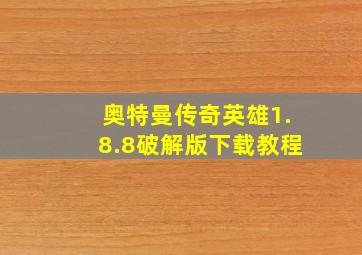 奥特曼传奇英雄1.8.8破解版下载教程